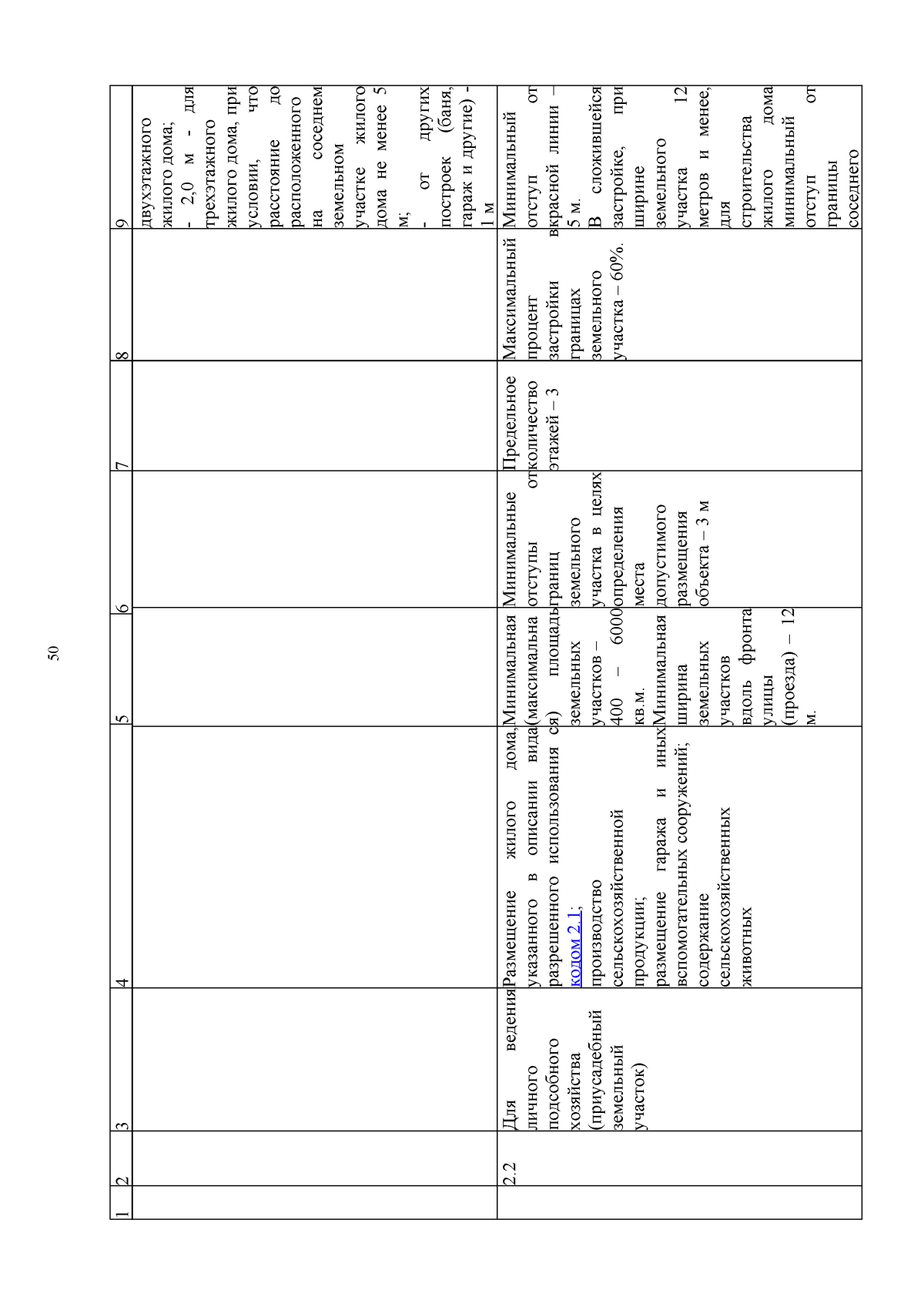 50

| 1 | 2 | 3 | 4 | 5 | 6 | 7 | 8 | 9 |
|---|---|---|---|---|---|---|---|---|
|  |  |  |  |  |  |  |  | двухэтажного жилого дома; - 2,0 м - для трехэтажного жилого дома, при условии, что расстояние до расположенного на соседнем земельном участке жилого дома не менее 5 м; - от других построек (баня, гараж и другие) - 1 м |
|  | 2.2 | Для ведения личного подсобного хозяйства (приусадебный земельный участок) | Размещение жилого дома, указанного в описании вида разрешенного использования с кодом 2.1; производство сельскохозяйственной продукции; размещение гаража и иных вспомогательных сооружений; содержание сельскохозяйственных животных | Минимальная (максимальная) площадь земельных участков – 400 – 6000 кв.м. Минимальная ширина земельных участков вдоль фронта улицы (проезда) – 12 м. | Минимальные отступы от границ земельного участка в целях определения места допустимого размещения объекта – 3 м | Предельное количество этажей – 3 | Максимальный процент застройки в границах земельного участка – 60%. | Минимальный отступ от красной линии – 5 м. В сложившейся застройке, при ширине земельного участка 12 метров и менее, для строительства жилого дома минимальный отступ от границы соседнего |